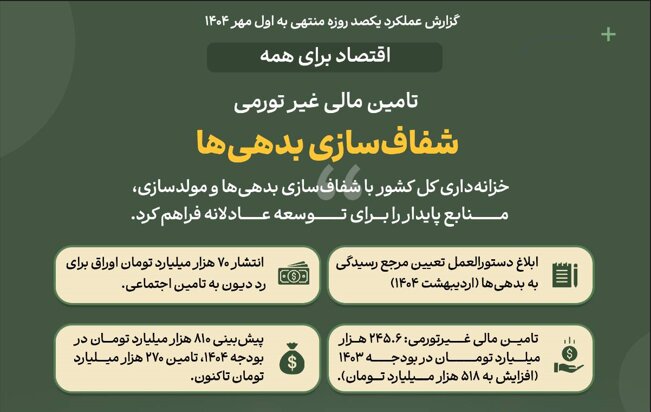 گزارش عملکرد یکصد روزه منتهی به اول مهر ۱۴۰۴

اقتصاد برای همه

تامین مالی غیر تورمی

شفاف‌سازی بدهی‌ها

خزانه‌داری کل کشور با شفاف‌سازی بدهی‌ها و مولدسازی، منابع پایدار را برای توسعه عادلانه فراهم کرد.

ابلاغ دستورالعمل تعیین مرجع رسیدگی به بدهی‌ها (اردیبهشت ۱۴۰۴)

انتشار ۷۰ هزار میلیارد تومان اوراق برای رد دیون به تامین اجتماعی.

تامین مالی غیرتورمی: ۲۴۵.۶ هزار میلیارد تومان در بودجه ۱۴۰۳ (افزایش به ۵۱۸ هزار میلیارد تومان).

پیش‌بینی ۸۱۰ هزار میلیارد تومان در بودجه ۱۴۰۴، تامین ۲۷۰ هزار میلیارد تومان تاکنون.